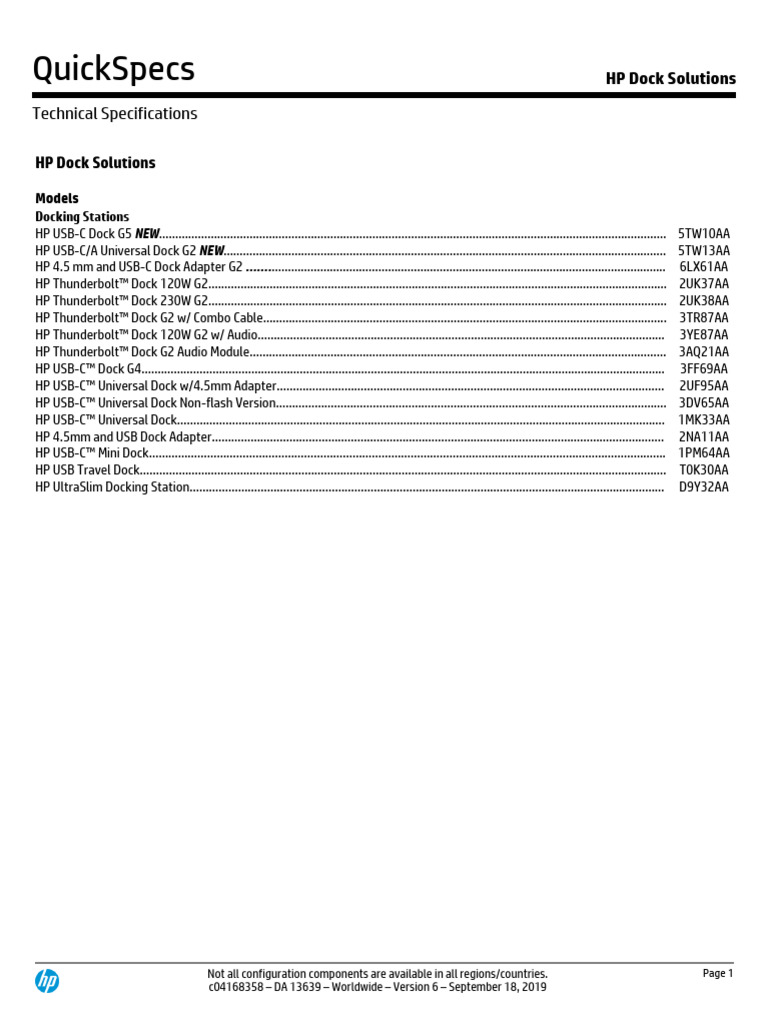 QuickSpecs

HP Dock Solutions

Technical Specifications

HP Dock Solutions

Models

Docking Stations

HP USB-C Dock G5 NEW.......... 5TW10AA
HP USB-C/A Universal Dock G2 NEW.......... 5TW13AA
HP 4.5 mm and USB-C Dock Adapter G2 .......... 6LX61AA
HP Thunderbolt™ Dock 120W G2.......... 2UK37AA
HP Thunderbolt™ Dock 230W G2.......... 2UK38AA
HP Thunderbolt™ Dock G2 w/ Combo Cable.......... 3TR87AA
HP Thunderbolt™ Dock 120W G2 w/ Audio.......... 3YE87AA
HP Thunderbolt™ Dock G2 Audio Module.......... 3AQ21AA
HP USB-C™ Dock G4.......... 3FF69AA
HP USB-C™ Universal Dock w/4.5mm Adapter.......... 2UF95AA
HP USB-C™ Universal Dock Non-flash Version.......... 3DV65AA
HP USB-C™ Universal Dock.......... 1MK33AA
HP 4.5mm and USB Dock Adapter.......... 2NA11AA
HP USB-C™ Mini Dock.......... 1PM64AA
HP USB Travel Dock.......... T0K30AA
HP UltraSlim Docking Station.......... D9Y32AA

hp

Not all configuration components are available in all regions/countries.
c04168358 – DA 13639 – Worldwide – Version 6 – September 18, 2019

Page 1